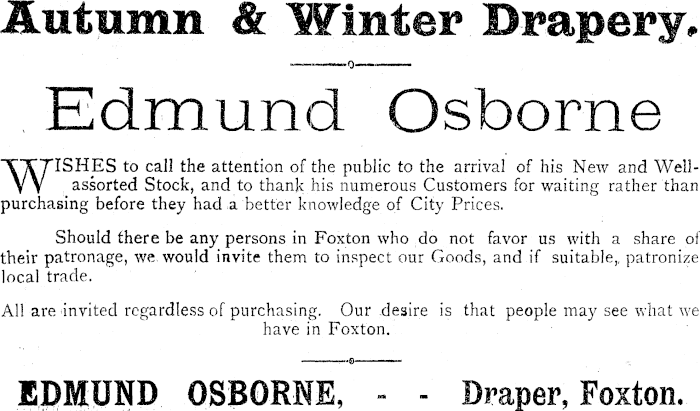 Autumn & Winter Drapery.

Edmund Osborne

WISHES to call the attention of the public to the arrival of his New and Well-assorted Stock, and to thank his numerous Customers for waiting rather than purchasing before they had a better knowledge of City Prices.

Should there be any persons in Foxton who do not favor us with a share of their patronage, we would invite them to inspect our Goods, and if suitable, patronize local trade.

All are invited regardless of purchasing. Our desire is that people may see what we have in Foxton.

EDMUND OSBORNE, - - Draper, Foxton.